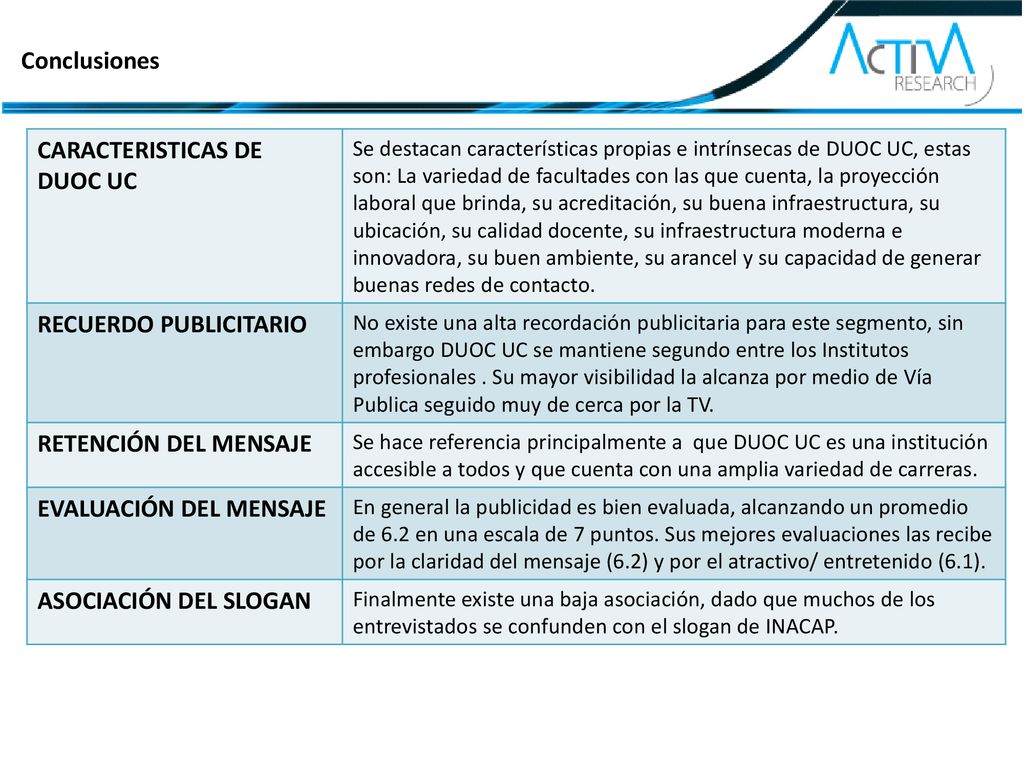 Conclusiones

ACTIVA RESEARCH

| CARACTERISTICAS DE DUOC UC | Se destacan características propias e intrínsecas de DUOC UC, estas son: La variedad de facultades con las que cuenta, la proyección laboral que brinda, su acreditación, su buena infraestructura, su ubicación, su calidad docente, su infraestructura moderna e innovadora, su buen ambiente, su arancel y su capacidad de generar buenas redes de contacto. |
|---|---|
| RECUERDO PUBLICITARIO | No existe una alta recordación publicitaria para este segmento, sin embargo DUOC UC se mantiene segundo entre los Institutos profesionales . Su mayor visibilidad la alcanza por medio de Vía Publica seguido muy de cerca por la TV. |
| RETENCIÓN DEL MENSAJE | Se hace referencia principalmente a que DUOC UC es una institución accesible a todos y que cuenta con una amplia variedad de carreras. |
| EVALUACIÓN DEL MENSAJE | En general la publicidad es bien evaluada, alcanzando un promedio de 6.2 en una escala de 7 puntos. Sus mejores evaluaciones las recibe por la claridad del mensaje (6.2) y por el atractivo/ entretenido (6.1). |
| ASOCIACIÓN DEL SLOGAN | Finalmente existe una baja asociación, dado que muchos de los entrevistados se confunden con el slogan de INACAP. |